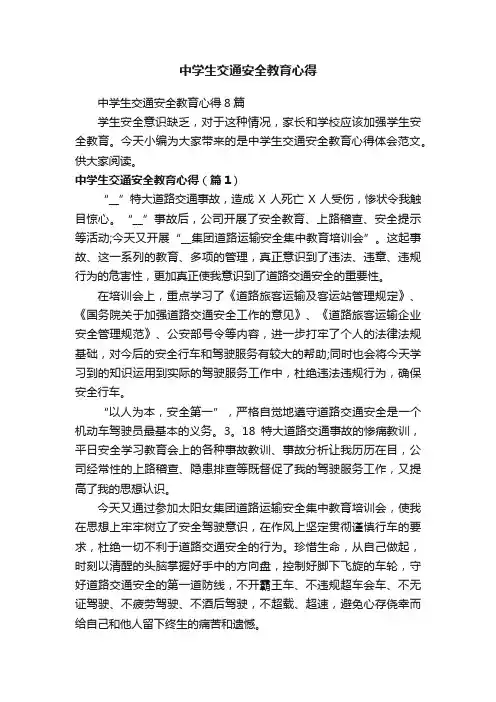 中学生交通安全教育心得

中学生交通安全教育心得8篇

学生安全意识缺乏，对于这种情况，家长和学校应该加强学生安全教育。今天小编为大家带来的是中学生交通安全教育心得体会范文。供大家阅读。

中学生交通安全教育心得（篇1）

“__”特大道路交通事故，造成X人死亡X人受伤，惨状令我触目惊心。“__”事故后，公司开展了安全教育、上路稽查、安全提示等活动;今天又开展“__集团道路运输安全集中教育培训会”。这起事故、这一系列的教育、多项的管理，真正意识到了违法、违章、违规行为的危害性，更加真正使我意识到了道路交通安全的重要性。

在培训会上，重点学习了《道路旅客运输及客运站管理规定》、《国务院关于加强道路交通安全工作的意见》、《道路旅客运输企业安全管理规范》、公安部号令等内容，进一步打牢了个人的法律法规基础，对今后的安全行车和驾驶服务有较大的帮助;同时也会将今天学习到的知识运用到实际的驾驶服务工作中，杜绝违法违规行为，确保安全行车。

“以人为本，安全第一”，严格自觉地遵守道路交通安全是一个机动车驾驶员最基本的义务。3。18特大道路交通事故的惨痛教训，平日安全学习教育会上的各种事故教训、事故分析让我历历在目，公司经常性的上路稽查、隐患排查等既督促了我的驾驶服务工作，又提高了我的思想认识。

今天又通过参加太阳女集团道路运输安全集中教育培训会，使我在思想上牢牢树立了安全驾驶意识，在作风上坚定贯彻谨慎行车的要求，杜绝一切不利于道路交通安全的行为。珍惜生命，从自己做起，时刻以清醒的头脑掌握好手中的方向盘，控制好脚下飞旋的车轮，守好道路交通安全的第一道防线，不开霸王车、不违规超车会车、不无证驾驶、不疲劳驾驶、不酒后驾驶，不超载、超速，避免心存侥幸而给自己和他人留下终生的痛苦和遗憾。